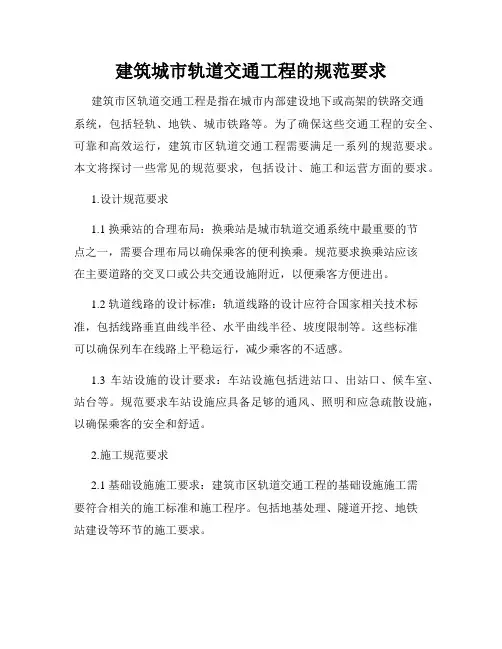 建筑城市轨道交通工程的规范要求

建筑市区轨道交通工程是指在城市内部建设地下或高架的铁路交通系统，包括轻轨、地铁、城市铁路等。为了确保这些交通工程的安全、可靠和高效运行，建筑市区轨道交通工程需要满足一系列的规范要求。本文将探讨一些常见的规范要求，包括设计、施工和运营方面的要求。

1.设计规范要求

1.1 换乘站的合理布局：换乘站是城市轨道交通系统中最重要的节点之一，需要合理布局以确保乘客的便利换乘。规范要求换乘站应该在主要道路的交叉口或公共交通设施附近，以便乘客方便进出。

1.2 轨道线路的设计标准：轨道线路的设计应符合国家相关技术标准，包括线路垂直曲线半径、水平曲线半径、坡度限制等。这些标准可以确保列车在线路上平稳运行，减少乘客的不适感。

1.3 车站设施的设计要求：车站设施包括进站口、出站口、候车室、站台等。规范要求车站设施应具备足够的通风、照明和应急疏散设施，以确保乘客的安全和舒适。

2.施工规范要求

2.1 基础设施施工要求：建筑市区轨道交通工程的基础设施施工需要符合相关的施工标准和施工程序。包括地基处理、隧道开挖、地铁站建设等环节的施工要求。